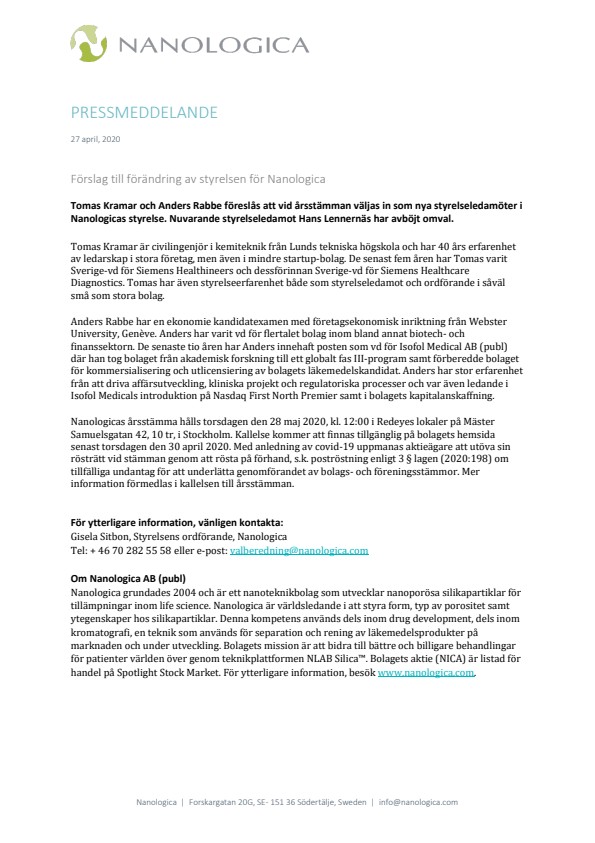 NANOLOGICA

PRESSMEDDELANDE

27 april, 2020

Förslag till förändring av styrelsen för Nanologica

Tomas Kramar och Anders Rabbe föreslås att vid årsstämman väljas in som nya styrelseledamöter i Nanologicas styrelse. Nuvarande styrelseledamot Hans Lennernäs har avböjt omval.

Tomas Kramar är civilingenjör i kemiteknik från Lunds tekniska högskola och har 40 års erfarenhet av ledarskap i stora företag, men även i mindre startup-bolag. De senast fem åren har Tomas varit Sverige-vd för Siemens Healthineers och dessförinnan Sverige-vd för Siemens Healthcare Diagnostics. Tomas har även styrelseerfarenhet både som styrelseledamot och ordförande i såväl små som stora bolag.

Anders Rabbe har en ekonomie kandidatexamen med företagsekonomisk inriktning från Webster University, Genève. Anders har varit vd för flertalet bolag inom bland annat biotech- och finanssektorn. De senaste tio åren har Anders innehaft posten som vd för Isofol Medical AB (publ) där han tog bolaget från akademisk forskning till ett globalt fas III-program samt förberedde bolaget för kommersialisering och utlicensiering av bolagets läkemedelskandidat. Anders har stor erfarenhet från att driva affärsutveckling, kliniska projekt och regulatoriska processer och var även ledande i Isofol Medicals introduktion på Nasdaq First North Premier samt i bolagets kapitalanskaffning.

Nanologicas årsstämma hålls torsdagen den 28 maj 2020, kl. 12:00 i Redeyes lokaler på Mäster Samuelsgatan 42, 10 tr, i Stockholm. Kallelse kommer att finnas tillgänglig på bolagets hemsida senast torsdagen den 30 april 2020. Med anledning av covid-19 uppmanas aktieägare att utöva sin rösträtt vid stämman genom att rösta på förhand, s.k. poströstning enligt 3 § lagen (2020:198) om tillfälliga undantag för att underlätta genomförandet av bolags- och föreningsstämmor. Mer information förmedlas i kallelsen till årsstämman.

För ytterligare information, vänligen kontakta:
Gisela Sitbon, Styrelsens ordförande, Nanologica
Tel: + 46 70 282 55 58 eller e-post: valberedning@nanologica.com

Om Nanologica AB (publ)
Nanologica grundades 2004 och är ett nanoteknikbolag som utvecklar nanoporösa silikapartiklar för tillämpningar inom life science. Nanologica är världsledande i att styra form, typ av porositet samt ytegenskaper hos silikapartiklar. Denna kompetens används dels inom drug development, dels inom kromatografi, en teknik som används för separation och rening av läkemedelsprodukter på marknaden och under utveckling. Bolagets mission är att bidra till bättre och billigare behandlingar för patienter världen över genom teknikplattformen NLAB Silica™. Bolagets aktie (NICA) är listad för handel på Spotlight Stock Market. För ytterligare information, besök www.nanologica.com.

Nanologica | Forskargatan 20G, SE- 151 36 Södertälje, Sweden | info@nanologica.com